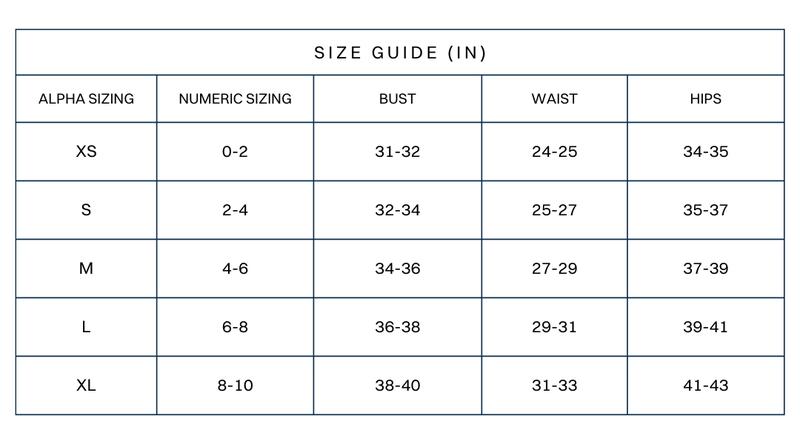 SIZE GUIDE (IN)

| ALPHA SIZING | NUMERIC SIZING | BUST | WAIST | HIPS |
|---|---|---|---|---|
| XS | 0-2 | 31-32 | 24-25 | 34-35 |
| S | 2-4 | 32-34 | 25-27 | 35-37 |
| M | 4-6 | 34-36 | 27-29 | 37-39 |
| L | 6-8 | 36-38 | 29-31 | 39-41 |
| XL | 8-10 | 38-40 | 31-33 | 41-43 |